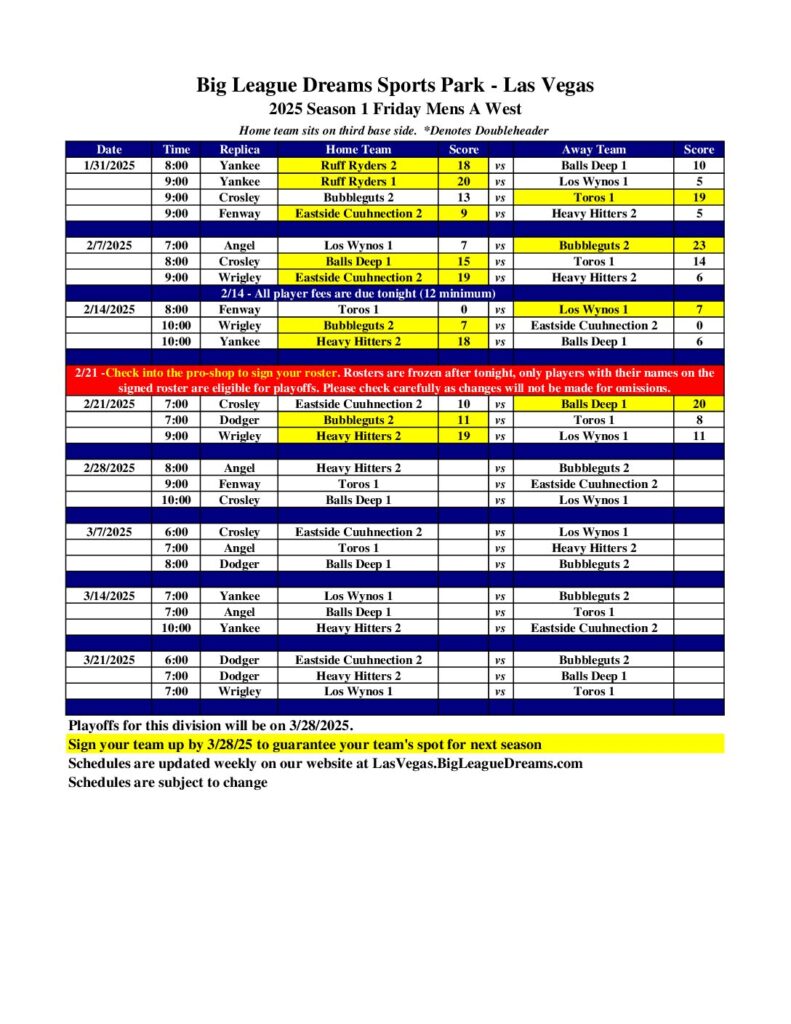 Big League Dreams Sports Park - Las Vegas
2025 Season 1 Friday Mens A West

Home team sits on third base side. *Denotes Doubleheader

| Date | Time | Replica | Home Team | Score | | Away Team | Score |
|---|---|---|---|---|---|---|---|
| 1/31/2025 | 8:00 | Yankee | Ruff Ryders 2 | 18 | vs | Balls Deep 1 | 10 |
| | 9:00 | Yankee | Ruff Ryders 1 | 20 | vs | Los Wynos 1 | 5 |
| | 9:00 | Crosley | Bubbleguts 2 | 13 | vs | Toros 1 | 19 |
| | 9:00 | Fenway | Eastside Cuuhnection 2 | 9 | vs | Heavy Hitters 2 | 5 |
| | | | | | | | |
| 2/7/2025 | 7:00 | Angel | Los Wynos 1 | 7 | vs | Bubbleguts 2 | 23 |
| | 8:00 | Crosley | Balls Deep 1 | 15 | vs | Toros 1 | 14 |
| | 9:00 | Wrigley | Eastside Cuuhnection 2 | 19 | vs | Heavy Hitters 2 | 6 |
| 2/14 - All player fees are due tonight (12 minimum) | | | | | | | |
| 2/14/2025 | 8:00 | Fenway | Toros 1 | 0 | vs | Los Wynos 1 | 7 |
| | 10:00 | Wrigley | Bubbleguts 2 | 7 | vs | Eastside Cuuhnection 2 | 0 |
| | 10:00 | Yankee | Heavy Hitters 2 | 18 | vs | Balls Deep 1 | 6 |
| | | | | | | | |
| 2/21 -Check into the pro-shop to sign your roster. Rosters are frozen after tonight, only players with their names on the signed roster are eligible for playoffs. Please check carefully as changes will not be made for omissions. | | | | | | | |
| 2/21/2025 | 7:00 | Crosley | Eastside Cuuhnection 2 | 10 | vs | Balls Deep 1 | 20 |
| | 7:00 | Dodger | Bubbleguts 2 | 11 | vs | Toros 1 | 8 |
| | 9:00 | Wrigley | Heavy Hitters 2 | 19 | vs | Los Wynos 1 | 11 |
| | | | | | | | |
| 2/28/2025 | 8:00 | Angel | Heavy Hitters 2 | | vs | Bubbleguts 2 | |
| | 9:00 | Fenway | Toros 1 | | vs | Eastside Cuuhnection 2 | |
| | 10:00 | Crosley | Balls Deep 1 | | vs | Los Wynos 1 | |
| | | | | | | | |
| 3/7/2025 | 6:00 | Crosley | Eastside Cuuhnection 2 | | vs | Los Wynos 1 | |
| | 7:00 | Angel | Toros 1 | | vs | Heavy Hitters 2 | |
| | 8:00 | Dodger | Balls Deep 1 | | vs | Bubbleguts 2 | |
| | | | | | | | |
| 3/14/2025 | 7:00 | Yankee | Los Wynos 1 | | vs | Bubbleguts 2 | |
| | 7:00 | Angel | Balls Deep 1 | | vs | Toros 1 | |
| | 10:00 | Yankee | Heavy Hitters 2 | | vs | Eastside Cuuhnection 2 | |
| | | | | | | | |
| 3/21/2025 | 6:00 | Dodger | Eastside Cuuhnection 2 | | vs | Bubbleguts 2 | |
| | 7:00 | Dodger | Heavy Hitters 2 | | vs | Balls Deep 1 | |
| | 7:00 | Wrigley | Los Wynos 1 | | vs | Toros 1 | |

Playoffs for this division will be on 3/28/2025.
Sign your team up by 3/28/25 to guarantee your team's spot for next season
Schedules are updated weekly on our website at LasVegas.BigLeagueDreams.com
Schedules are subject to change